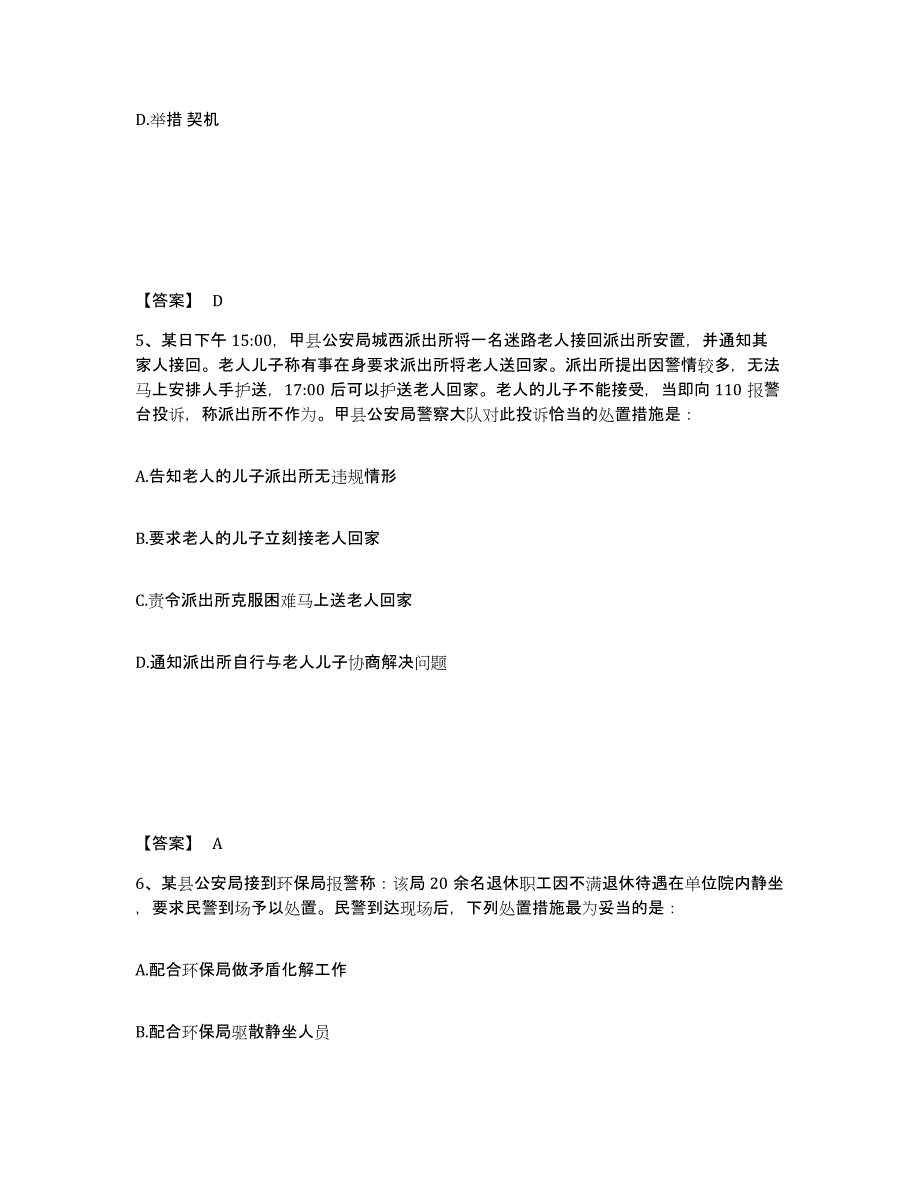 D.举措 契机

【答案】 D

5、某日下午 15:00，甲县公安局城西派出所将一名迷路老人接回派出所安置，并通知其家人接回。老人儿子称有事在身要求派出所将老人送回家。派出所提出因警情较多，无法马上安排人手护送，17:00 后可以护送老人回家。老人的儿子不能接受，当即向 110 报警台投诉，称派出所不作为。甲县公安局警察大队对此投诉恰当的处置措施是：

A.告知老人的儿子派出所无违规情形

B.要求老人的儿子立刻接老人回家

C.责令派出所克服困难马上送老人回家

D.通知派出所自行与老人儿子协商解决问题

【答案】 A

6、某县公安局接到环保局报警称：该局 20 余名退休职工因不满退休待遇在单位院内静坐，要求民警到场予以处置。民警到达现场后，下列处置措施最为妥当的是：

A.配合环保局做矛盾化解工作

B.配合环保局驱散静坐人员